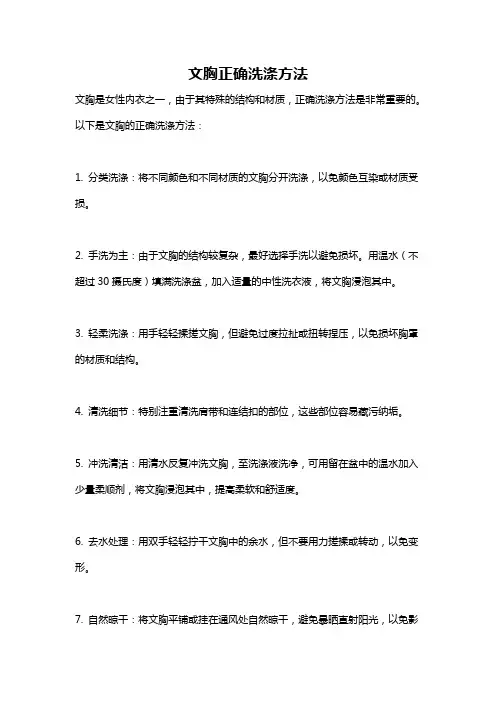 文胸正确洗涤方法

文胸是女性内衣之一，由于其特殊的结构和材质，正确洗涤方法是非常重要的。以下是文胸的正确洗涤方法：

1. 分类洗涤：将不同颜色和不同材质的文胸分开洗涤，以免颜色互染或材质受损。

2. 手洗为主：由于文胸的结构较复杂，最好选择手洗以避免损坏。用温水（不超过 30 摄氏度）填满洗涤盆，加入适量的中性洗衣液，将文胸浸泡其中。

3. 轻柔洗涤：用手轻轻揉搓文胸，但避免过度拉扯或扭转捏压，以免损坏胸罩的材质和结构。

4. 清洗细节：特别注重清洗肩带和连结扣的部位，这些部位容易藏污纳垢。

5. 冲洗清洁：用清水反复冲洗文胸，至洗涤液洗净，可用留在盆中的温水加入少量柔顺剂，将文胸浸泡其中，提高柔软和舒适度。

6. 去水处理：用双手轻轻拧干文胸中的余水，但不要用力搓揉或转动，以免变形。

7. 自然晾干：将文胸平铺或挂在通风处自然晾干，避免暴晒直射阳光，以免影